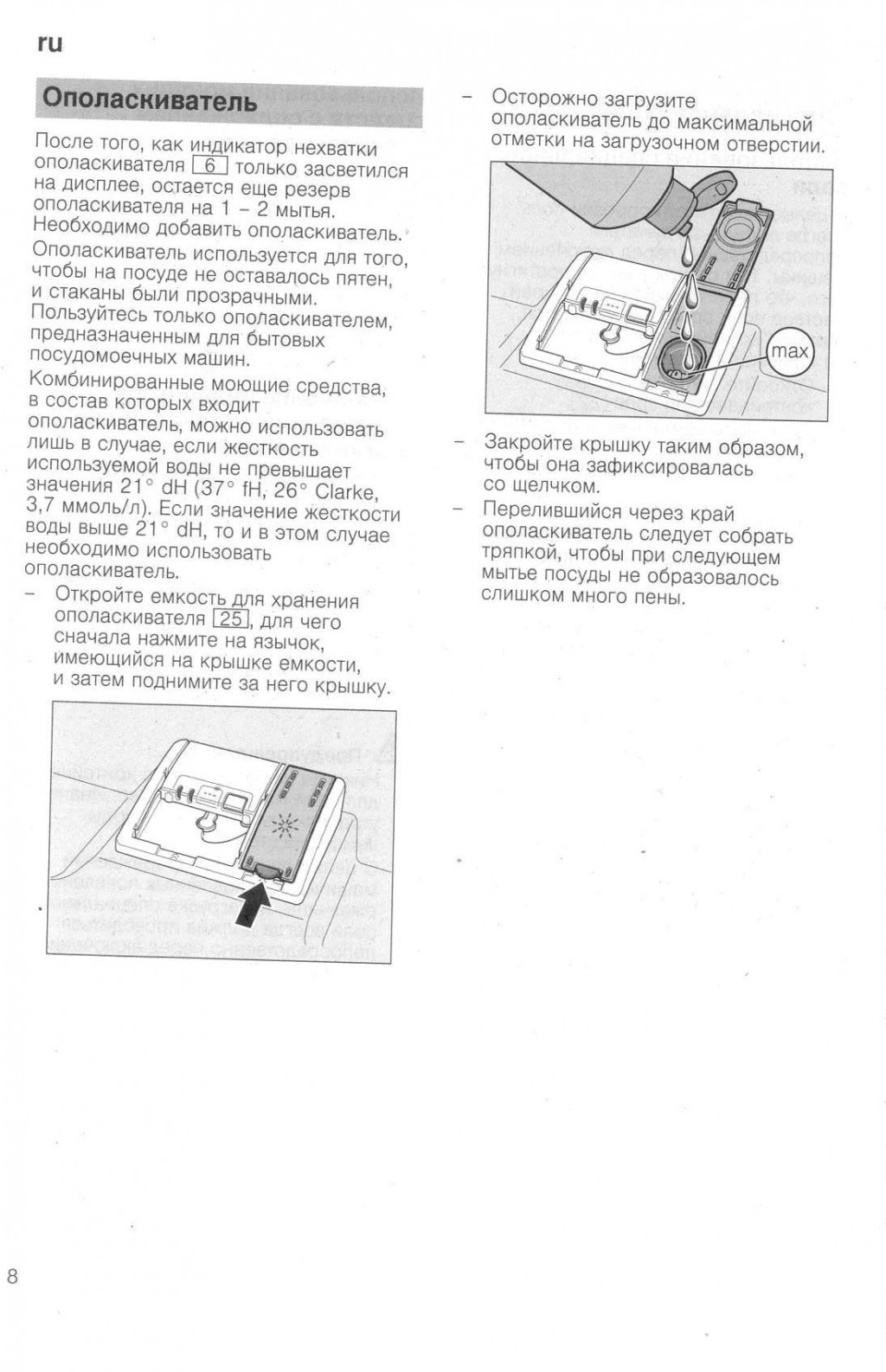 ru

Ополаскиватель

После того, как индикатор нехватки ополаскивателя 6 только засветился на дисплее, остается еще резерв ополаскивателя на 1 – 2 мытья. Необходимо добавить ополаскиватель.

Ополаскиватель используется для того, чтобы на посуде не оставалось пятен, и стаканы были прозрачными. Пользуйтесь только ополаскивателем, предназначенным для бытовых посудомоечных машин.

Комбинированные моющие средства, в состав которых входит ополаскиватель, можно использовать лишь в случае, если жесткость используемой воды не превышает значения 21° dH (37° fH, 26° Clarke, 3,7 ммоль/л). Если значение жесткости воды выше 21° dH, то и в этом случае необходимо использовать ополаскиватель.

– Откройте емкость для хранения ополаскивателя 25, для чего сначала нажмите на язычок, имеющийся на крышке емкости, и затем поднимите за него крышку.

– Осторожно загрузите ополаскиватель до максимальной отметки на загрузочном отверстии.

max

– Закройте крышку таким образом, чтобы она зафиксировалась со щелчком.

– Перелившийся через край ополаскиватель следует собрать тряпкой, чтобы при следующем мытье посуды не образовалось слишком много пены.

8